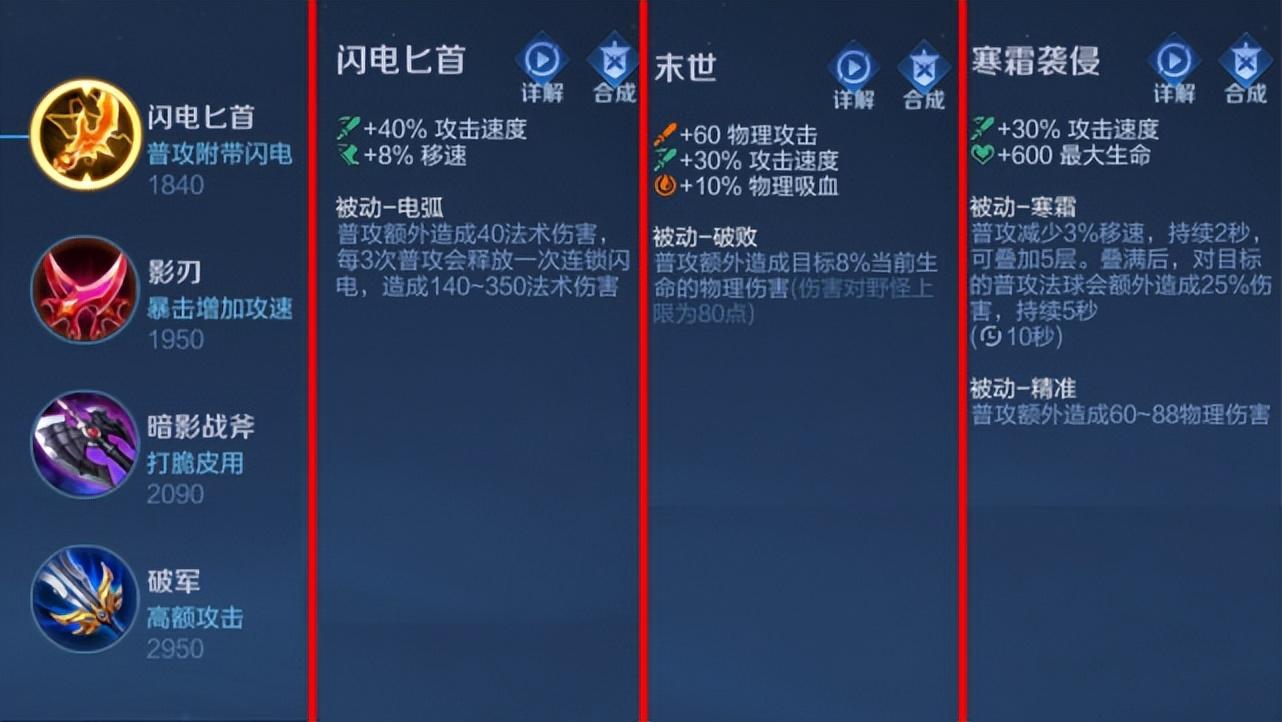 闪电匕首
普攻附带闪电
1840

影刃
暴击增加攻速
1950

暗影战斧
打脆皮用
2090

破军
高额攻击
2950

闪电匕首
详解 合成

+40% 攻击速度
+8% 移速

被动-电弧
普攻额外造成40法术伤害，每3次普攻会释放一次连锁闪电，造成140~350法术伤害

末世
详解 合成

+60 物理攻击
+30% 攻击速度
+10% 物理吸血

被动-破败
普攻额外造成目标8%当前生命的物理伤害(伤害对野怪上限为80点)

寒霜袭侵
详解 合成

+30% 攻击速度
+600 最大生命

被动-寒霜
普攻减少3%移速，持续2秒，可叠加5层。叠满后，对目标的普攻法球会额外造成25%伤害，持续5秒
(10秒)

被动-精准
普攻额外造成60~88物理伤害